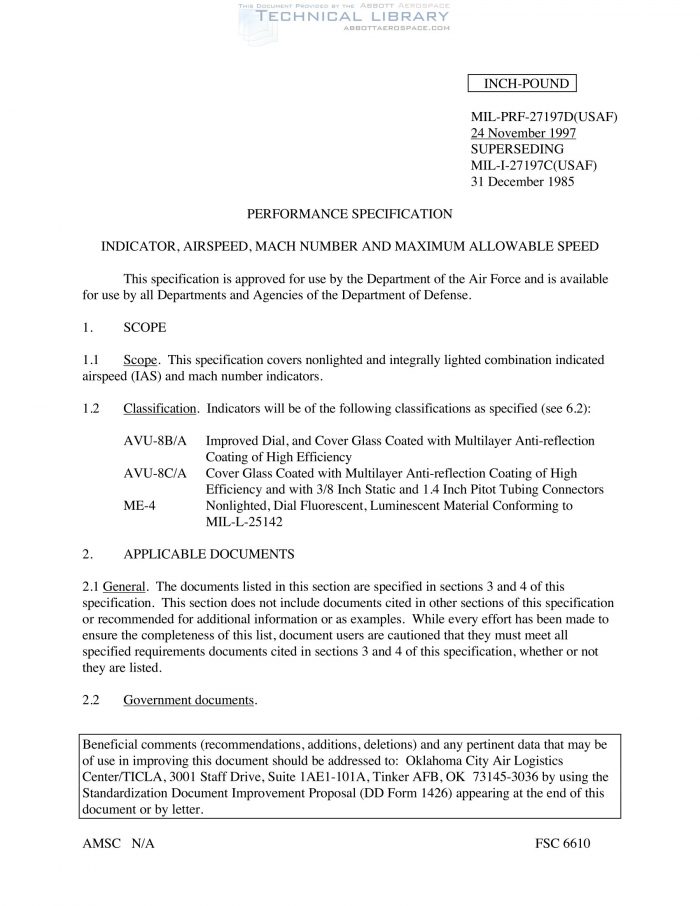 THIS DOCUMENT PROVIDED BY THE ABBOTT AEROSPACE
TECHNICAL LIBRARY
ABBOTTAEROSPACE.COM

INCH-POUND

MIL-PRF-27197D(USAF)
24 November 1997
SUPERSEDING
MIL-I-27197C(USAF)
31 December 1985

PERFORMANCE SPECIFICATION

INDICATOR, AIRSPEED, MACH NUMBER AND MAXIMUM ALLOWABLE SPEED

This specification is approved for use by the Department of the Air Force and is available for use by all Departments and Agencies of the Department of Defense.

1. SCOPE

1.1 Scope. This specification covers nonlighted and integrally lighted combination indicated airspeed (IAS) and mach number indicators.

1.2 Classification. Indicators will be of the following classifications as specified (see 6.2):

AVU-8B/A Improved Dial, and Cover Glass Coated with Multilayer Anti-reflection Coating of High Efficiency
AVU-8C/A Cover Glass Coated with Multilayer Anti-reflection Coating of High Efficiency and with 3/8 Inch Static and 1.4 Inch Pitot Tubing Connectors
ME-4 Nonlighted, Dial Fluorescent, Luminescent Material Conforming to MIL-L-25142

2. APPLICABLE DOCUMENTS

2.1 General. The documents listed in this section are specified in sections 3 and 4 of this specification. This section does not include documents cited in other sections of this specification or recommended for additional information or as examples. While every effort has been made to ensure the completeness of this list, document users are cautioned that they must meet all specified requirements documents cited in sections 3 and 4 of this specification, whether or not they are listed.

2.2 Government documents.

Beneficial comments (recommendations, additions, deletions) and any pertinent data that may be of use in improving this document should be addressed to: Oklahoma City Air Logistics Center/TICLA, 3001 Staff Drive, Suite 1AE1-101A, Tinker AFB, OK 73145-3036 by using the Standardization Document Improvement Proposal (DD Form 1426) appearing at the end of this document or by letter.

AMSC N/A FSC 6610